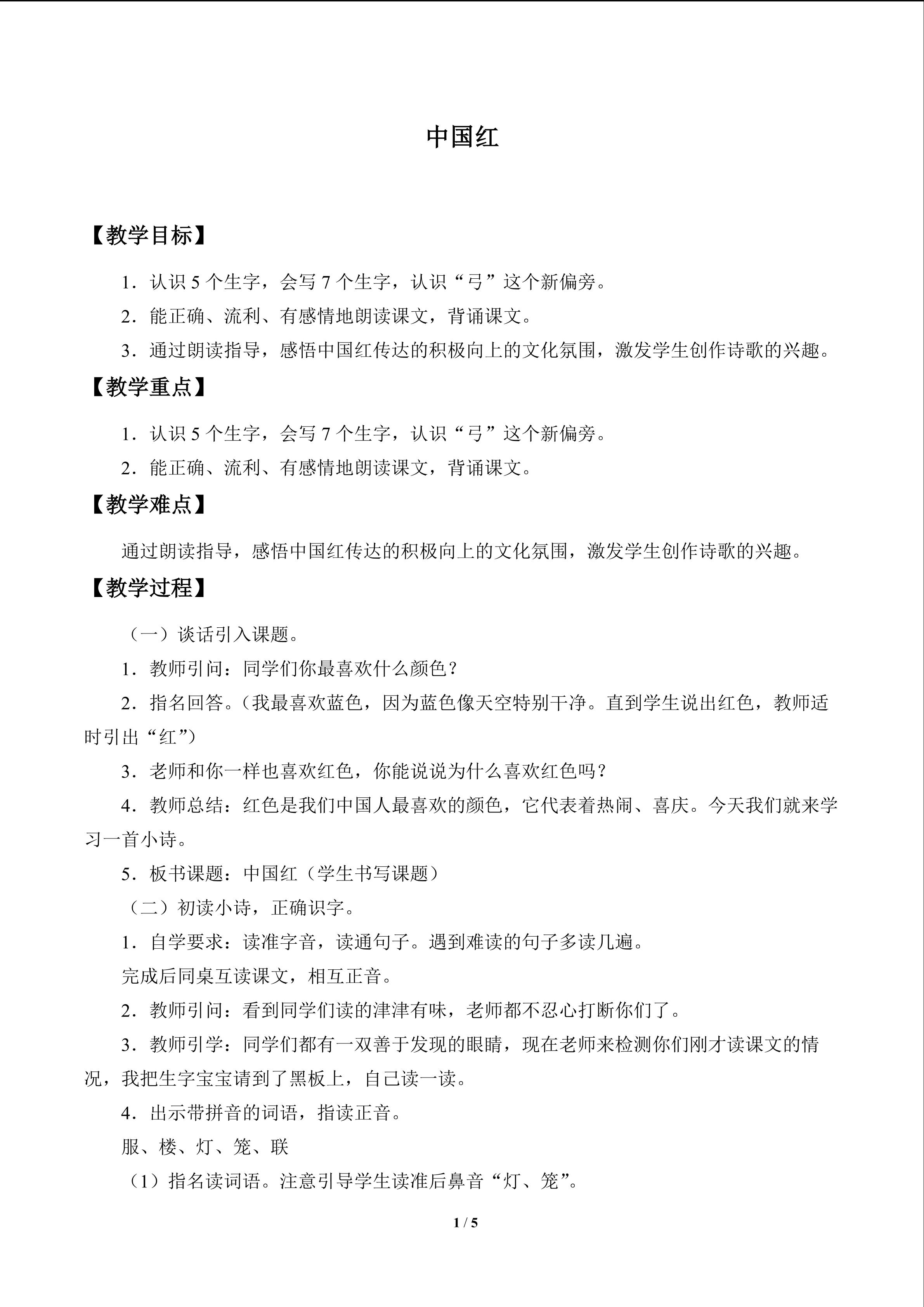 中国红

【教学目标】

1．认识 5 个生字，会写 7 个生字，认识“弓”这个新偏旁。

2．能正确、流利、有感情地朗读课文，背诵课文。

3．通过朗读指导，感悟中国红传达的积极向上的文化氛围，激发学生创作诗歌的兴趣。

【教学重点】

1．认识 5 个生字，会写 7 个生字，认识“弓”这个新偏旁。

2．能正确、流利、有感情地朗读课文，背诵课文。

【教学难点】

通过朗读指导，感悟中国红传达的积极向上的文化氛围，激发学生创作诗歌的兴趣。

【教学过程】

（一）谈话引入课题。

1．教师引问：同学们你最喜欢什么颜色？

2．指名回答。（我最喜欢蓝色，因为蓝色像天空特别干净。直到学生说出红色，教师适时引出“红”）

3．老师和你一样也喜欢红色，你能说说为什么喜欢红色吗？

4．教师总结：红色是我们中国人最喜欢的颜色，它代表着热闹、喜庆。今天我们就来学习一首小诗。

5．板书课题：中国红（学生书写课题）

（二）初读小诗，正确识字。

1．自学要求：读准字音，读通句子。遇到难读的句子多读几遍。

完成后同桌互读课文，相互正音。

2．教师引问：看到同学们读的津津有味，老师都不忍心打断你们了。

3．教师引学：同学们都有一双善于发现的眼睛，现在老师来检测你们刚才读课文的情况，我把生字宝宝请到了黑板上，自己读一读。

4．出示带拼音的词语，指读正音。

服、楼、灯、笼、联

（1）指名读词语。注意引导学生读准后鼻音“灯、笼”。

1 / 5